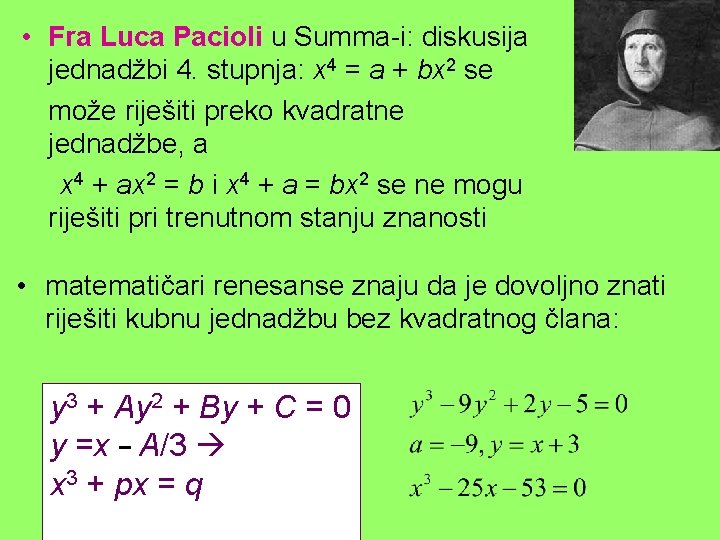 • Fra Luca Pacioli u Summa-i: diskusija jednadžbi 4. stupnja: $x^4 = a + bx^2$ se može riješiti preko kvadratne jednadžbe, a $x^4 + ax^2 = b$ i $x^4 + a = bx^2$ se ne mogu riješiti pri trenutnom stanju znanosti

• matematičari renesanse znaju da je dovoljno znati riješiti kubnu jednadžbu bez kvadratnog člana:

$y^3 + Ay^2 + By + C = 0$
$y = x - A/3 \rightarrow$
$x^3 + px = q$

$y^3 - 9y^2 + 2y - 5 = 0$
$a = -9, y = x + 3$
$x^3 - 25x - 53 = 0$